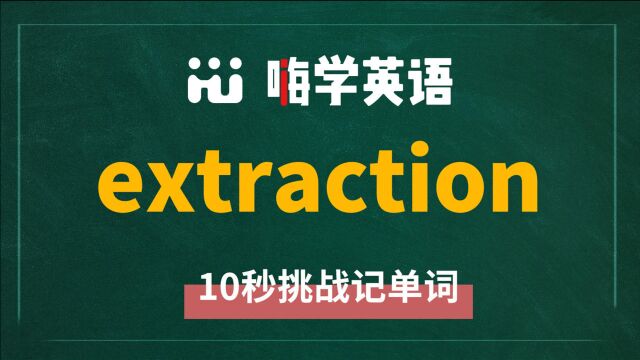 嗨学英语

extraction

10秒挑战记单词